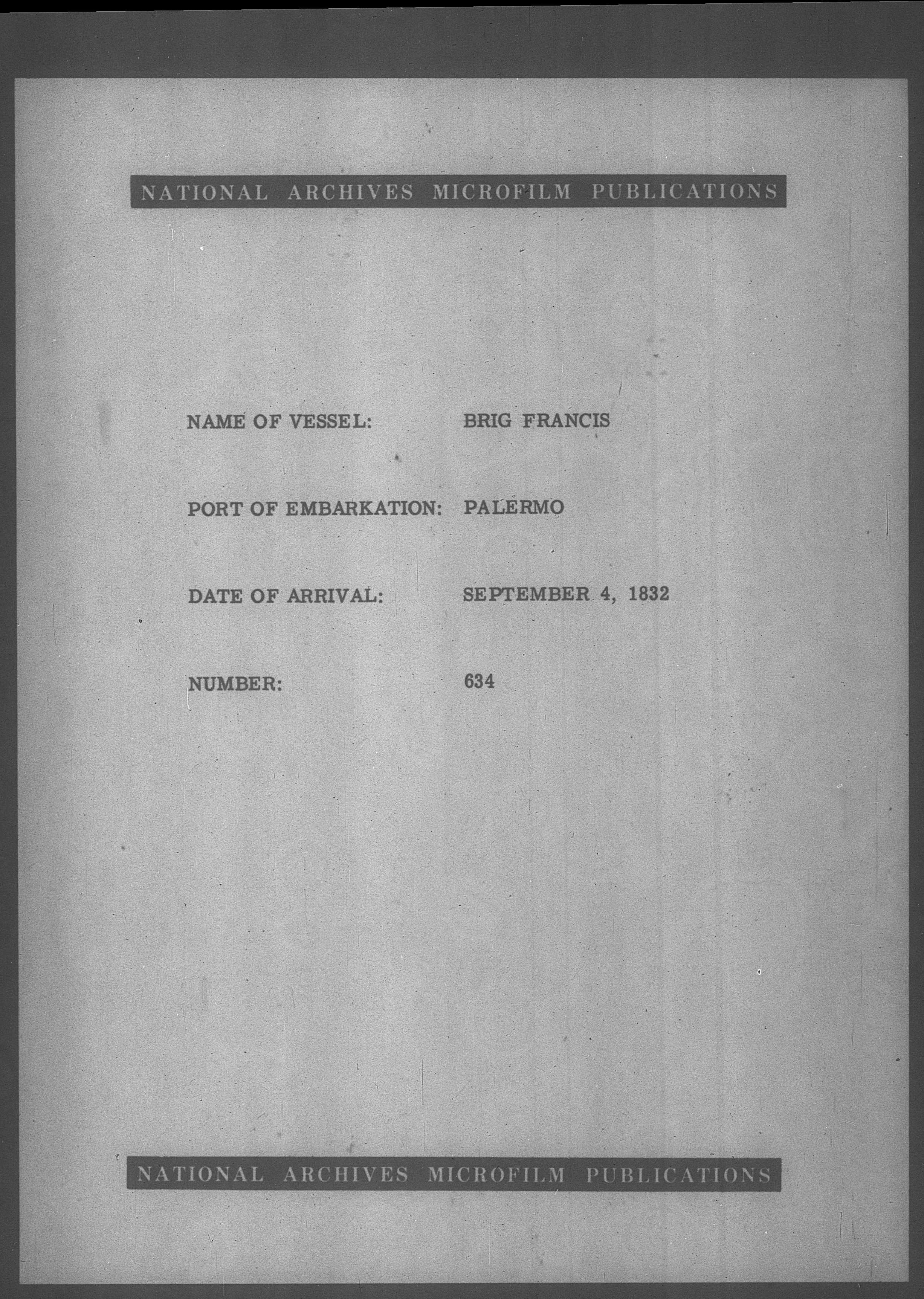 NATIONAL ARCHIVES MICROFILM PUBLICATIONS

NAME OF VESSEL: BRIG FRANCIS

PORT OF EMBARKATION: PALERMO

DATE OF ARRIVAL: SEPTEMBER 4, 1832

NUMBER: 634

NATIONAL ARCHIVES MICROFILM PUBLICATIONS